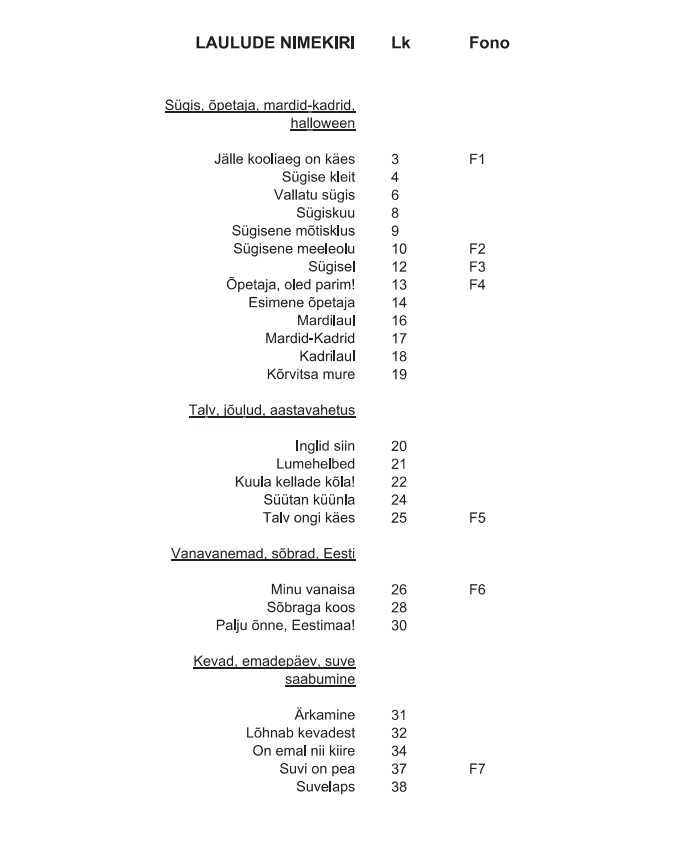 LAULUDE NIMEKIRI Lk Fono

Sügis, õpetaja, mardid-kadrid, halloween

Jälle kooliaeg on käes 3 F1
Sügise kleit 4
Vallatu sügis 6
Sügiskuu 8
Sügisene mõtisklus 9
Sügisene meeleolu 10 F2
Sügisel 12 F3
Õpetaja, oled parim! 13 F4
Esimene õpetaja 14
Mardilaul 16
Mardid-Kadrid 17
Kadrilaul 18
Kõrvitsa mure 19

Talv, jõulud, aastavahetus

Inglid siin 20
Lumehelbed 21
Kuula kellade kõla! 22
Süütan küünla 24
Talv ongi käes 25 F5

Vanavanemad, sõbrad, Eesti

Minu vanaisa 26 F6
Sõbraga koos 28
Palju õnne, Eestimaa! 30

Kevad, emadepäev, suve saabumine

Ärkamine 31
Lõhnab kevadest 32
On emal nii kiire 34
Suvi on pea 37 F7
Suvelaps 38